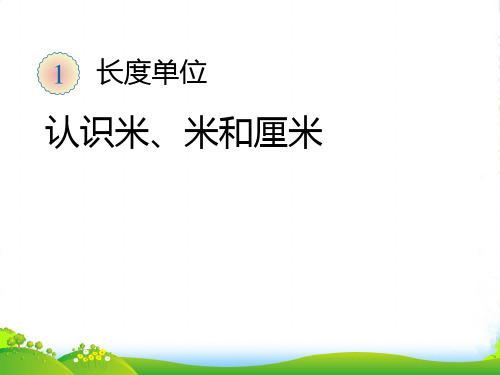 1 长度单位

认识米、米和厘米